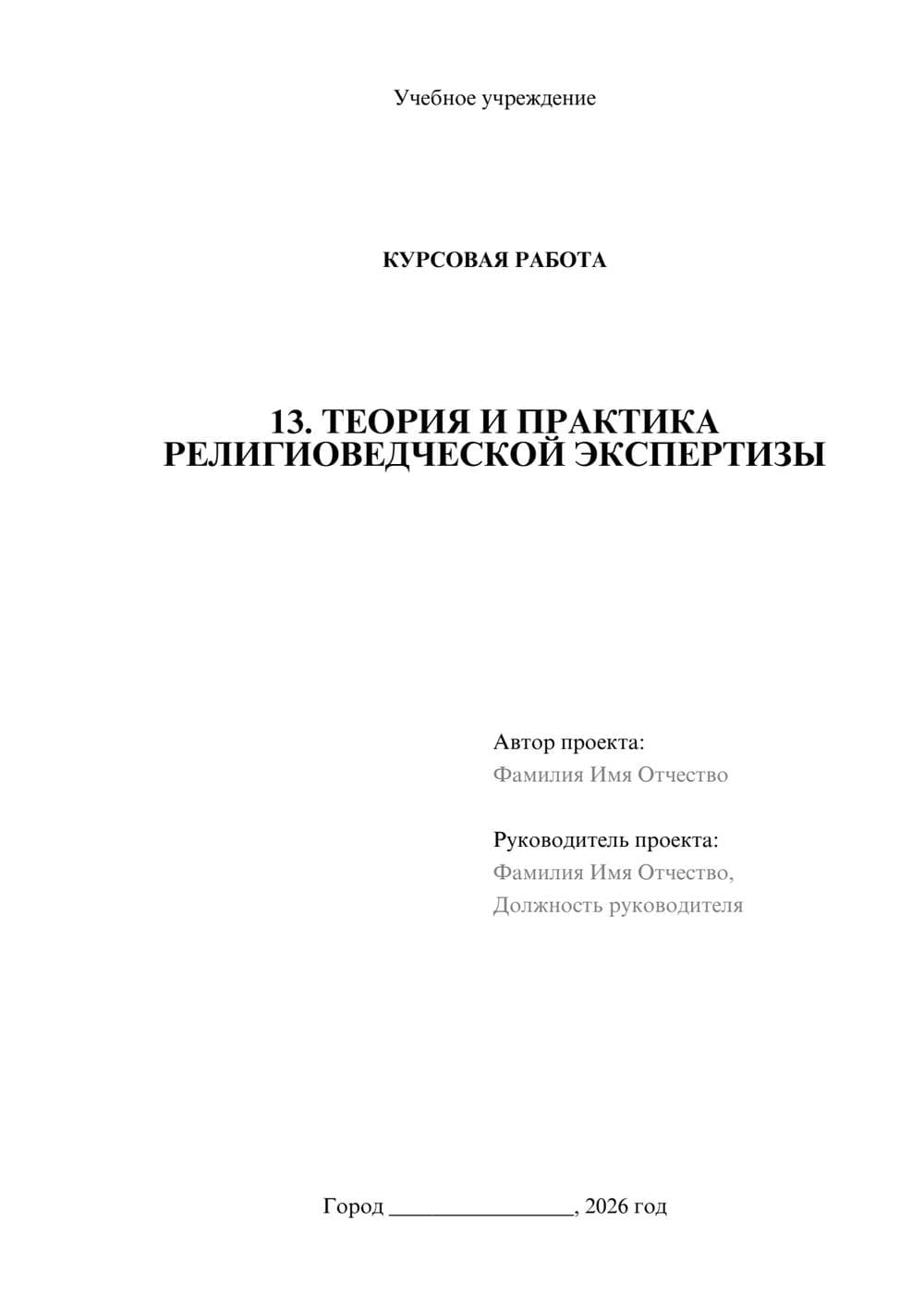 Учебное учреждение

КУРСОВАЯ РАБОТА

13. ТЕОРИЯ И ПРАКТИКА РЕЛИГИОВЕДЧЕСКОЙ ЭКСПЕРТИЗЫ

Автор проекта:
Фамилия Имя Отчество

Руководитель проекта:
Фамилия Имя Отчество,
Должность руководителя

Город ________________, 2026 год